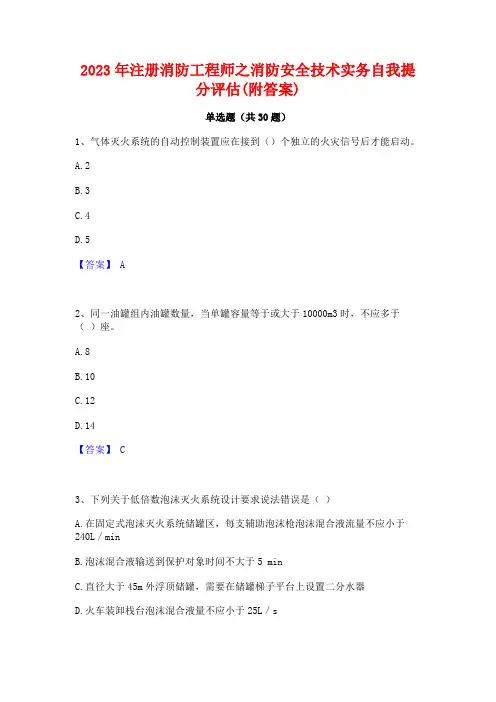 2023 年注册消防工程师之消防安全技术实务自我提分评估(附答案)

单选题（共 30 题）

1、气体灭火系统的自动控制装置应在接到（）个独立的火灾信号后才能启动。

A. 2

B. 3

C. 4

D. 5

【答案】 A

2、同一油罐组内油罐数量，当单罐容量等于或大于 10000m3 时，不应多于（ ）座。

A. 8

B. 10

C. 12

D. 14

【答案】 C

3、下列关于低倍数泡沫灭火系统设计要求说法错误是（ ）

A. 在固定式泡沫灭火系统储罐区，每支辅助泡沫枪泡沫混合液流量不应小于 240L / min

B. 泡沫混合液输送到保护对象时间不大于 5 min

C. 直径大于 45m 外浮顶储罐，需要在储罐梯子平台上设置二分水器

D. 火车装卸栈台泡沫混合液量不应小于 25L / s